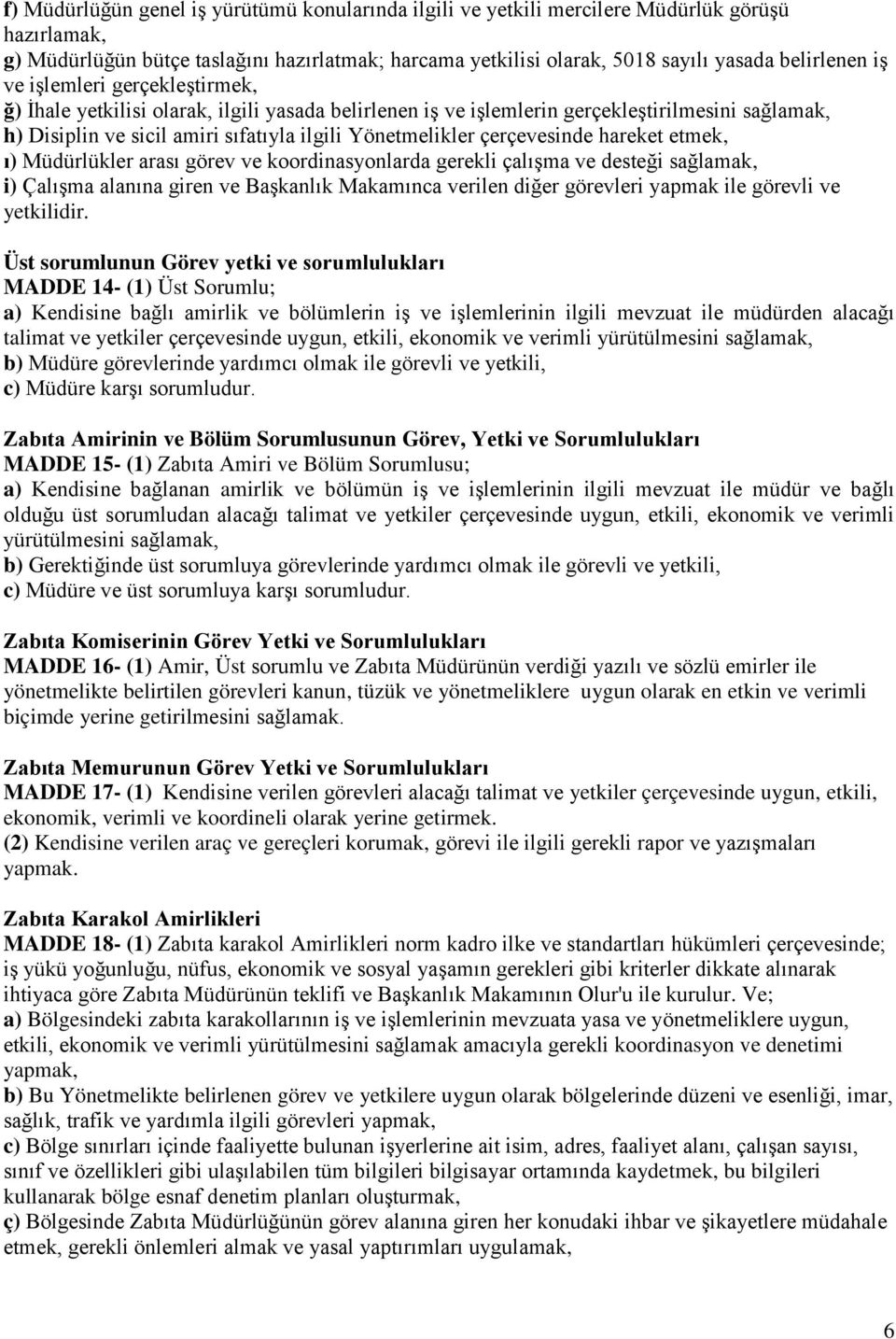 f) Müdürlüğün genel iş yürütümü konularında ilgili ve yetkili mercilere Müdürlük görüşü hazırlamak,
g) Müdürlüğün bütçe taslağını hazırlatmak; harcama yetkilisi olarak, 5018 sayılı yasada belirlenen iş ve işlemleri gerçekleştirmek,
ğ) İhale yetkilisi olarak, ilgili yasada belirlenen iş ve işlemlerin gerçekleştirilmesini sağlamak,
h) Disiplin ve sicil amiri sıfatıyla ilgili Yönetmelikler çerçevesinde hareket etmek,
ı) Müdürlükler arası görev ve koordinasyonlarda gerekli çalışma ve desteği sağlamak,
i) Çalışma alanına giren ve Başkanlık Makamınca verilen diğer görevleri yapmak ile görevli ve yetkilidir.

Üst sorumlunun Görev yetki ve sorumlulukları
MADDE 14- (1) Üst Sorumlu;
a) Kendisine bağlı amirlik ve bölümlerin iş ve işlemlerinin ilgili mevzuat ile müdürden alacağı talimat ve yetkiler çerçevesinde uygun, etkili, ekonomik ve verimli yürütülmesini sağlamak,
b) Müdüre görevlerinde yardımcı olmak ile görevli ve yetkili,
c) Müdüre karşı sorumludur.

Zabıta Amirinin ve Bölüm Sorumlusunun Görev, Yetki ve Sorumlulukları
MADDE 15- (1) Zabıta Amiri ve Bölüm Sorumlusu;
a) Kendisine bağlanan amirlik ve bölümün iş ve işlemlerinin ilgili mevzuat ile müdür ve bağlı olduğu üst sorumludan alacağı talimat ve yetkiler çerçevesinde uygun, etkili, ekonomik ve verimli yürütülmesini sağlamak,
b) Gerektiğinde üst sorumluya görevlerinde yardımcı olmak ile görevli ve yetkili,
c) Müdüre ve üst sorumluya karşı sorumludur.

Zabıta Komiserinin Görev Yetki ve Sorumlulukları
MADDE 16- (1) Amir, Üst sorumlu ve Zabıta Müdürünün verdiği yazılı ve sözlü emirler ile yönetmelikte belirtilen görevleri kanun, tüzük ve yönetmeliklere uygun olarak en etkin ve verimli biçimde yerine getirilmesini sağlamak.

Zabıta Memurunun Görev Yetki ve Sorumlulukları
MADDE 17- (1) Kendisine verilen görevleri alacağı talimat ve yetkiler çerçevesinde uygun, etkili, ekonomik, verimli ve koordineli olarak yerine getirmek.
(2) Kendisine verilen araç ve gereçleri korumak, görevi ile ilgili gerekli rapor ve yazışmaları yapmak.

Zabıta Karakol Amirlikleri
MADDE 18- (1) Zabıta karakol Amirlikleri norm kadro ilke ve standartları hükümleri çerçevesinde; iş yükü yoğunluğu, nüfus, ekonomik ve sosyal yaşamın gerekleri gibi kriterler dikkate alınarak ihtiyaca göre Zabıta Müdürünün teklifi ve Başkanlık Makamının Olur'u ile kurulur. Ve;
a) Bölgesindeki zabıta karakollarının iş ve işlemlerinin mevzuata yasa ve yönetmeliklere uygun, etkili, ekonomik ve verimli yürütülmesini sağlamak amacıyla gerekli koordinasyon ve denetimi yapmak,
b) Bu Yönetmelikte belirlenen görev ve yetkilere uygun olarak bölgelerinde düzeni ve esenliği, imar, sağlık, trafik ve yardımla ilgili görevleri yapmak,
c) Bölge sınırları içinde faaliyette bulunan işyerlerine ait isim, adres, faaliyet alanı, çalışan sayısı, sınıf ve özellikleri gibi ulaşılabilen tüm bilgileri bilgisayar ortamında kaydetmek, bu bilgileri kullanarak bölge esnaf denetim planları oluşturmak,
ç) Bölgesinde Zabıta Müdürlüğünün görev alanına giren her konudaki ihbar ve şikayetlere müdahale etmek, gerekli önlemleri almak ve yasal yaptırımları uygulamak,

6